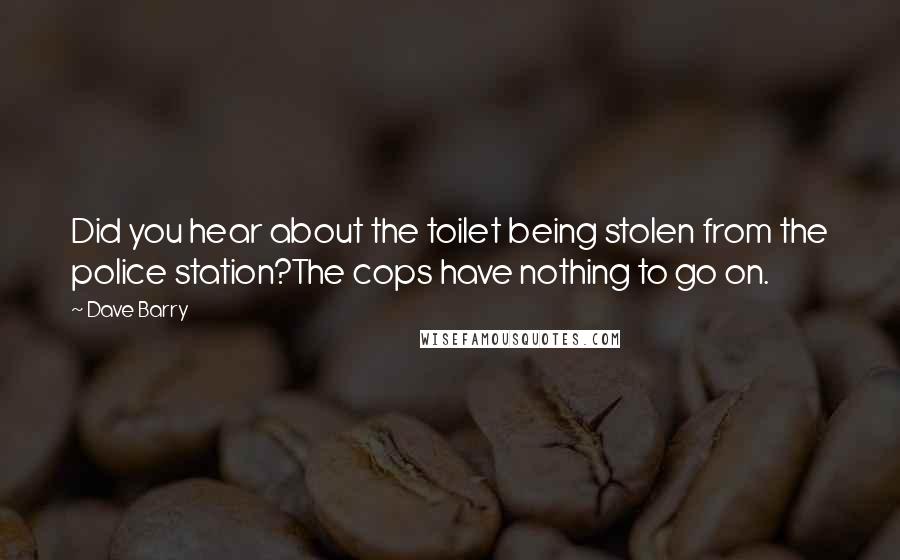 Did you hear about the toilet being stolen from the police station?The cops have nothing to go on.

~ Dave Barry

WISEFAMOUSQUOTES.COM